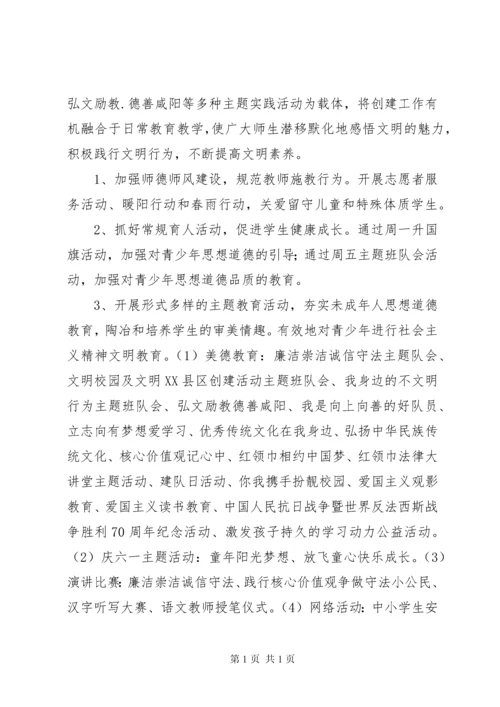 弘文励教.德善咸阳等多种主题实践活动为载体，将创建工作有机融合于日常教育教学，使广大师生潜移默化地感悟文明的魅力，积极践行文明行为，不断提高文明素养。

1、加强师德师风建设，规范教师施教行为。开展志愿者服务活动、暖阳行动和春雨行动，关爱留守儿童和特殊体质学生。

2、抓好常规育人活动，促进学生健康成长。通过周一升国旗活动，加强对青少年思想道德的引导；通过周五主题班队会活动，加强对青少年思想道德品质的教育。

3、开展形式多样的主题教育活动，夯实未成年人思想道德教育，陶冶和培养学生的审美情趣。有效地对青少年进行社会主义精神文明教育。（1）美德教育：廉洁崇洁诚信守法主题队会、文明校园及文明XX县区创建活动主题班队会、我身边的不文明行为主题班队会、弘文励教德善咸阳、我是向上向善的好队员、立志向有梦想爱学习、优秀传统文化在我身边、弘扬中华民族传统文化、核心价值观记心中、红领巾相约中国梦、红领巾法律大讲堂主题活动、建队日活动、你我携手扮靓校园、爱国主义观影教育、爱国主义读书教育、中国人民抗日战争暨世界反法西斯战争胜利70周年纪念活动、激发孩子持久的学习动力公益活动。（2）庆六一主题活动：童年阳光梦想、放飞童心快乐成长。（3）演讲比赛：廉洁崇洁诚信守法、践行核心价值观争做守法小公民、汉字听写大赛、语文教师授笔仪式。（4）网络活动：中小学生安

第1页 共1页